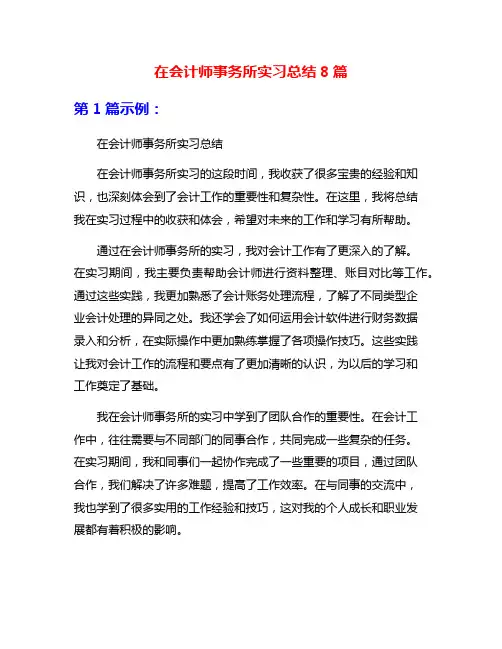 在会计师事务所实习总结 8 篇

第 1 篇示例：

在会计师事务所实习总结

在会计师事务所实习的这段时间，我收获了很多宝贵的经验和知识，也深刻体会到了会计工作的重要性和复杂性。在这里，我将总结我在实习过程中的收获和体会，希望对未来的工作和学习有所帮助。

通过在会计师事务所的实习，我对会计工作有了更深入的了解。在实习期间，我主要负责帮助会计师进行资料整理、账目对比等工作。通过这些实践，我更加熟悉了会计账务处理流程，了解了不同类型企业会计处理的异同之处。我还学会了如何运用会计软件进行财务数据录入和分析，在实际操作中更加熟练掌握了各项操作技巧。这些实践让我对会计工作的流程和要点有了更加清晰的认识，为以后的学习和工作奠定了基础。

我在会计师事务所的实习中学到了团队合作的重要性。在会计工作中，往往需要与不同部门的同事合作，共同完成一些复杂的任务。在实习期间，我和同事们一起协作完成了一些重要的项目，通过团队合作，我们解决了许多难题，提高了工作效率。在与同事的交流中，我也学到了很多实用的工作经验和技巧，这对我的个人成长和职业发展都有着积极的影响。